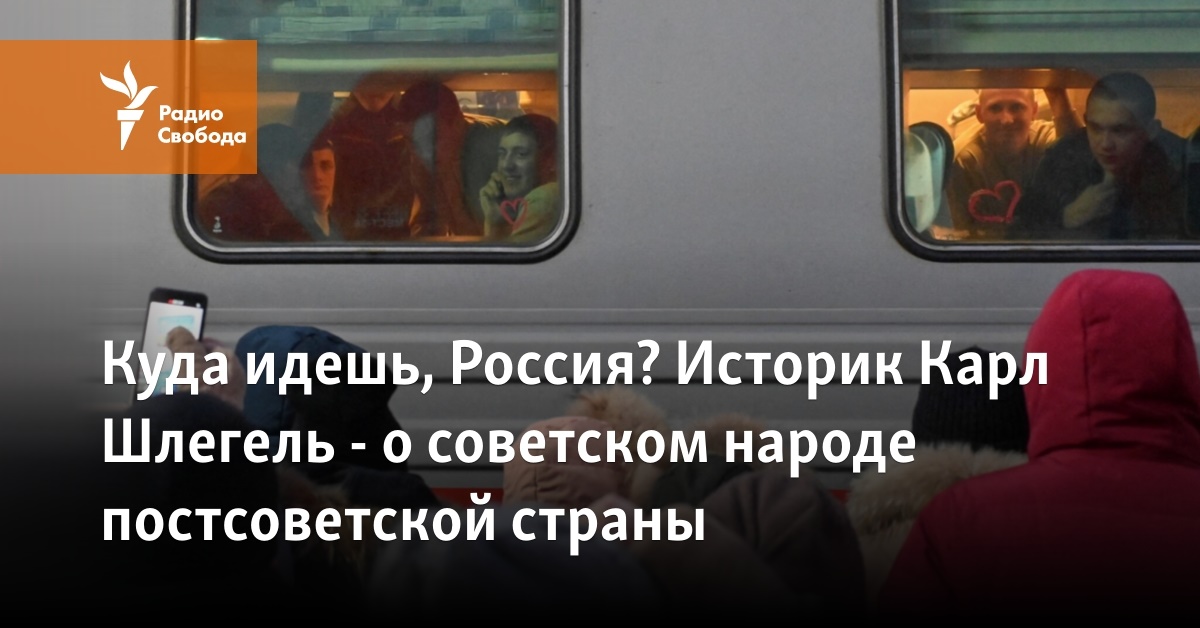 Радио Свобода

Куда идешь, Россия? Историк Карл Шлегель - о советском народе постсоветской страны